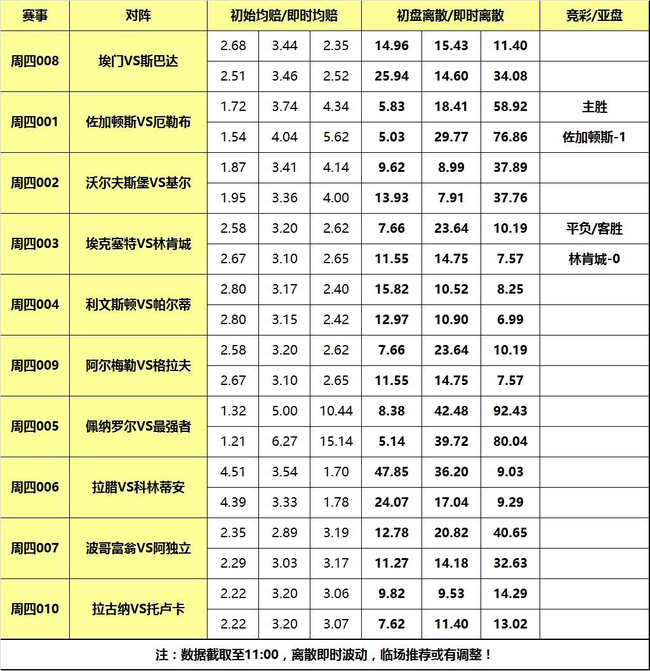 | 赛事 | 对阵 | 初始均赔/即时均赔 | | | 初盘离散/即时离散 | | | 竞彩/亚盘 |
|---|---|---|---|---|---|---|---|---|
| 周四008 | 埃门VS斯巴达 | 2.68 | 3.44 | 2.35 | 14.96 | 15.43 | 11.40 | |
| | | 2.51 | 3.46 | 2.52 | 25.94 | 14.60 | 34.08 | |
| 周四001 | 佐加顿斯VS厄勒布 | 1.72 | 3.74 | 4.34 | 5.83 | 18.41 | 58.92 | 主胜 |
| | | 1.54 | 4.04 | 5.62 | 5.03 | 29.77 | 76.86 | 佐加顿斯-1 |
| 周四002 | 沃尔夫斯堡VS基尔 | 1.87 | 3.41 | 4.14 | 9.62 | 8.99 | 37.89 | |
| | | 1.95 | 3.36 | 4.00 | 13.93 | 7.91 | 37.76 | |
| 周四003 | 埃克塞特VS林肯城 | 2.58 | 3.20 | 2.62 | 7.66 | 23.64 | 10.19 | 平负/客胜 |
| | | 2.67 | 3.10 | 2.65 | 11.55 | 14.75 | 7.57 | 林肯城-0 |
| 周四004 | 利文斯顿VS帕尔蒂 | 2.80 | 3.17 | 2.40 | 15.82 | 10.52 | 8.25 | |
| | | 2.80 | 3.15 | 2.42 | 12.97 | 10.90 | 6.99 | |
| 周四009 | 阿尔梅勒VS格拉夫 | 2.58 | 3.20 | 2.62 | 7.66 | 23.64 | 10.19 | |
| | | 2.67 | 3.10 | 2.65 | 11.55 | 14.75 | 7.57 | |
| 周四005 | 佩纳罗尔VS最强者 | 1.32 | 5.00 | 10.44 | 8.38 | 42.48 | 92.43 | |
| | | 1.21 | 6.27 | 15.14 | 5.14 | 39.72 | 80.04 | |
| 周四006 | 拉腊VS科林蒂安 | 4.51 | 3.54 | 1.70 | 47.85 | 36.20 | 9.03 | |
| | | 4.39 | 3.33 | 1.78 | 24.07 | 17.04 | 9.29 | |
| 周四007 | 波哥富翁VS阿独立 | 2.35 | 2.89 | 3.19 | 12.78 | 20.82 | 40.65 | |
| | | 2.29 | 3.03 | 3.17 | 11.27 | 14.18 | 32.63 | |
| 周四010 | 拉古纳VS托卢卡 | 2.22 | 3.20 | 3.06 | 9.82 | 9.53 | 14.29 | |
| | | 2.22 | 3.20 | 3.07 | 7.62 | 11.40 | 13.02 | |

注：数据截取至11:00，离散即时波动，临场推荐或有调整！